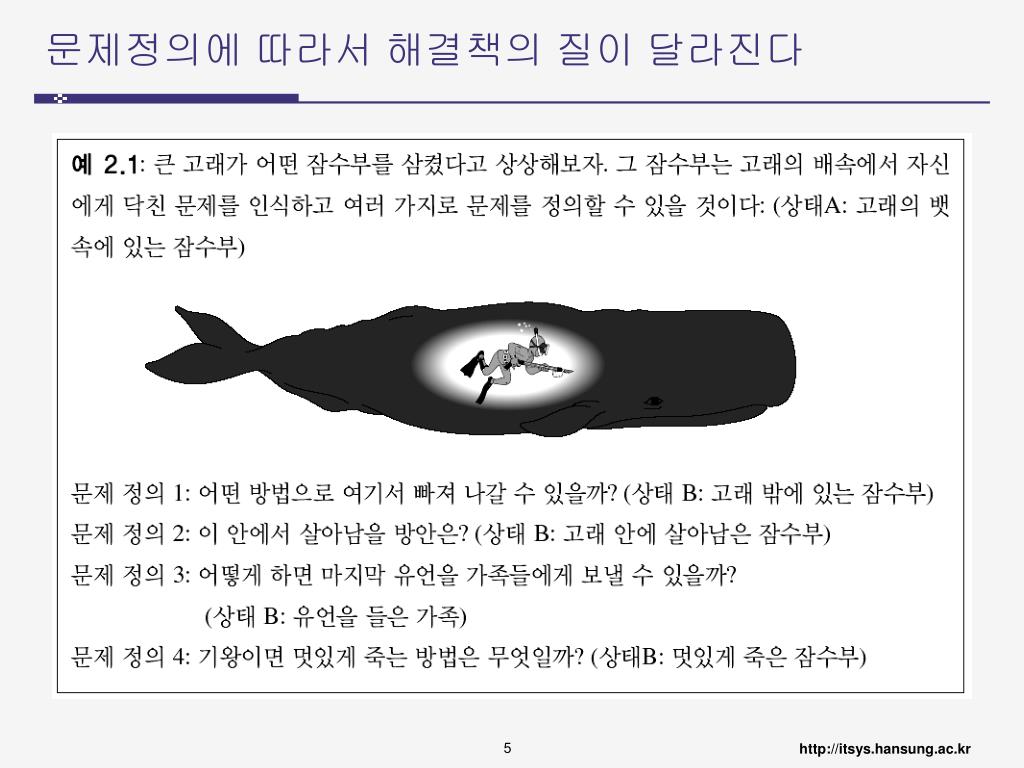 문제정의에 따라서 해결책의 질이 달라진다

예 2.1: 큰 고래가 어떤 잠수부를 삼켰다고 상상해보자. 그 잠수부는 고래의 배속에서 자신에게 닥친 문제를 인식하고 여러 가지로 문제를 정의할 수 있을 것이다: (상태A: 고래의 뱃속에 있는 잠수부)

문제 정의 1: 어떤 방법으로 여기서 빠져 나갈 수 있을까? (상태 B: 고래 밖에 있는 잠수부)
문제 정의 2: 이 안에서 살아남을 방안은? (상태 B: 고래 안에 살아남은 잠수부)
문제 정의 3: 어떻게 하면 마지막 유언을 가족들에게 보낼 수 있을까?
(상태 B: 유언을 들은 가족)
문제 정의 4: 기왕이면 멋있게 죽는 방법은 무엇일까? (상태B: 멋있게 죽은 잠수부)

5

http://itsys.hansung.ac.kr